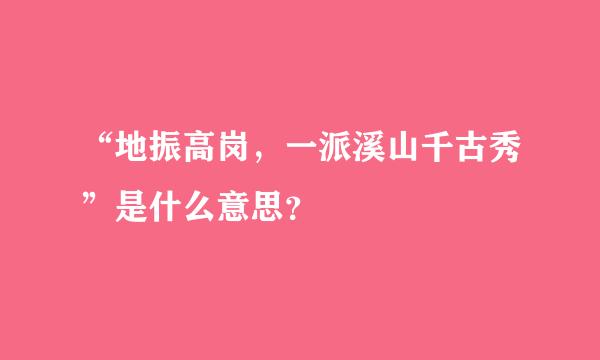 “地振高岗，一派溪山千古秀”是什么意思？